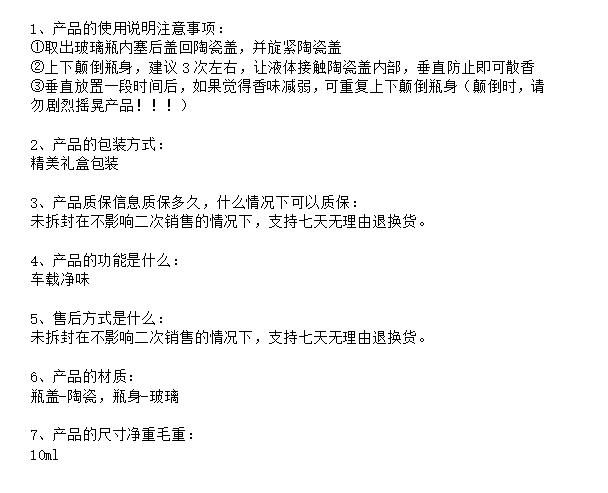 1、产品的使用说明注意事项：
①取出玻璃瓶内塞后盖回陶瓷盖，并旋紧陶瓷盖
②上下颠倒瓶身，建议 3 次左右，让液体接触陶瓷盖内部，垂直防止即可散香
③垂直放置一段时间后，如果觉得香味减弱，可重复上下颠倒瓶身（颠倒时，请勿剧烈摇晃产品！！！）

2、产品的包装方式：
精美礼盒包装

3、产品质保信息质保多久，什么情况下可以质保：
未拆封在不影响二次销售的情况下，支持七天无理由退换货。

4、产品的功能是什么：
车载净味

5、售后方式是什么：
未拆封在不影响二次销售的情况下，支持七天无理由退换货。

6、产品的材质：
瓶盖-陶瓷，瓶身-玻璃

7、产品的尺寸净重毛重：
10ml